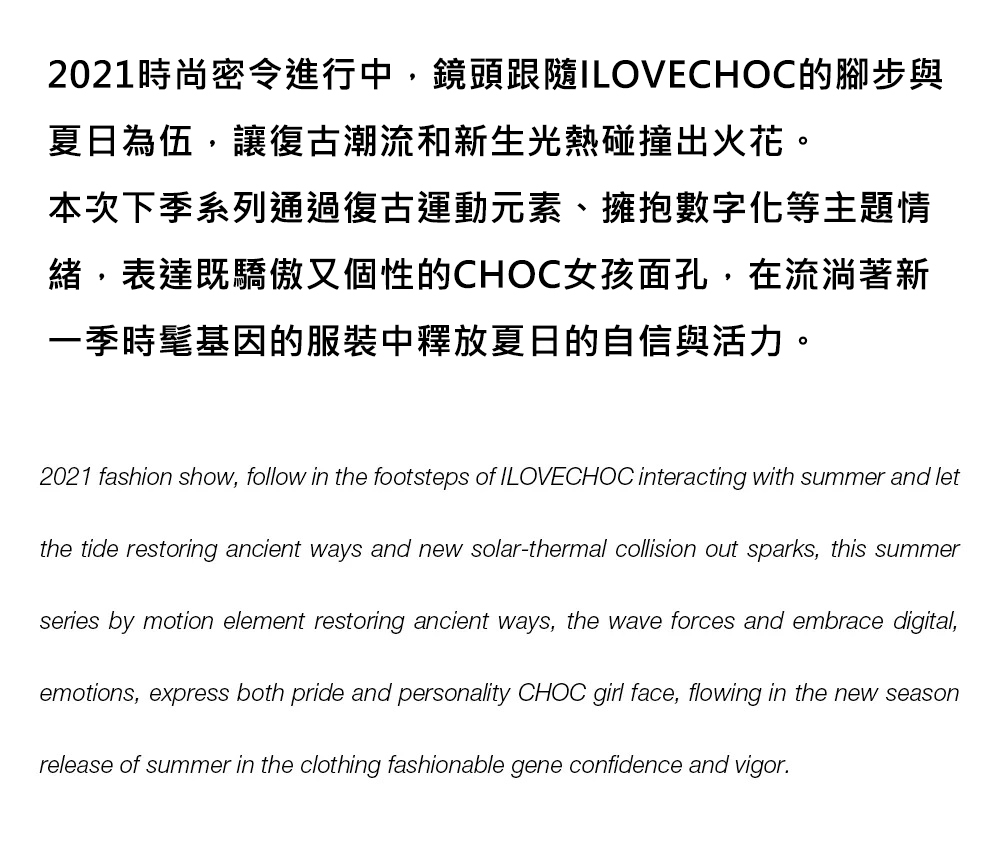 2021時尚密令進行中，鏡頭跟隨ILOVECHOC的腳步與夏日為伍，讓復古潮流和新生光熱碰撞出火花。
本次下季系列通過復古運動元素、擁抱數字化等主題情緒，表達既驕傲又個性的CHOC女孩面孔，在流淌著新一季時髦基因的服裝中釋放夏日的自信與活力。

2021 fashion show, follow in the footsteps of ILOVECHOC interacting with summer and let the tide restoring ancient ways and new solar-thermal collision out sparks, this summer series by motion element restoring ancient ways, the wave forces and embrace digital, emotions, express both pride and personality CHOC girl face, flowing in the new season release of summer in the clothing fashionable gene confidence and vigor.